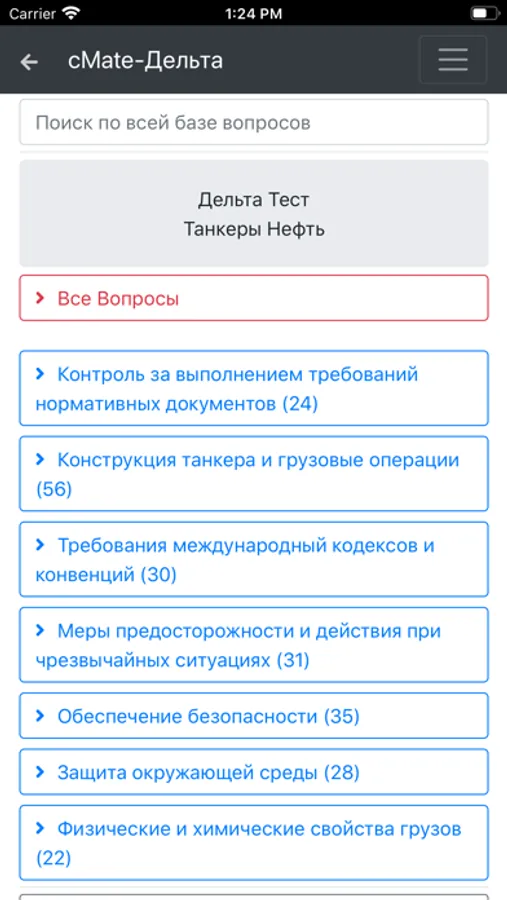 Carrier 1:24 PM

cMate-Дельта

Поиск по всей базе вопросов

Дельта Тест
Танкеры Нефть

Все Вопросы

Контроль за выполнением требований нормативных документов (24)

Конструкция танкера и грузовые операции (56)

Требования международный кодексов и конвенций (30)

Меры предосторожности и действия при чрезвычайных ситуациях (31)

Обеспечение безопасности (35)

Защита окружающей среды (28)

Физические и химические свойства грузов (22)